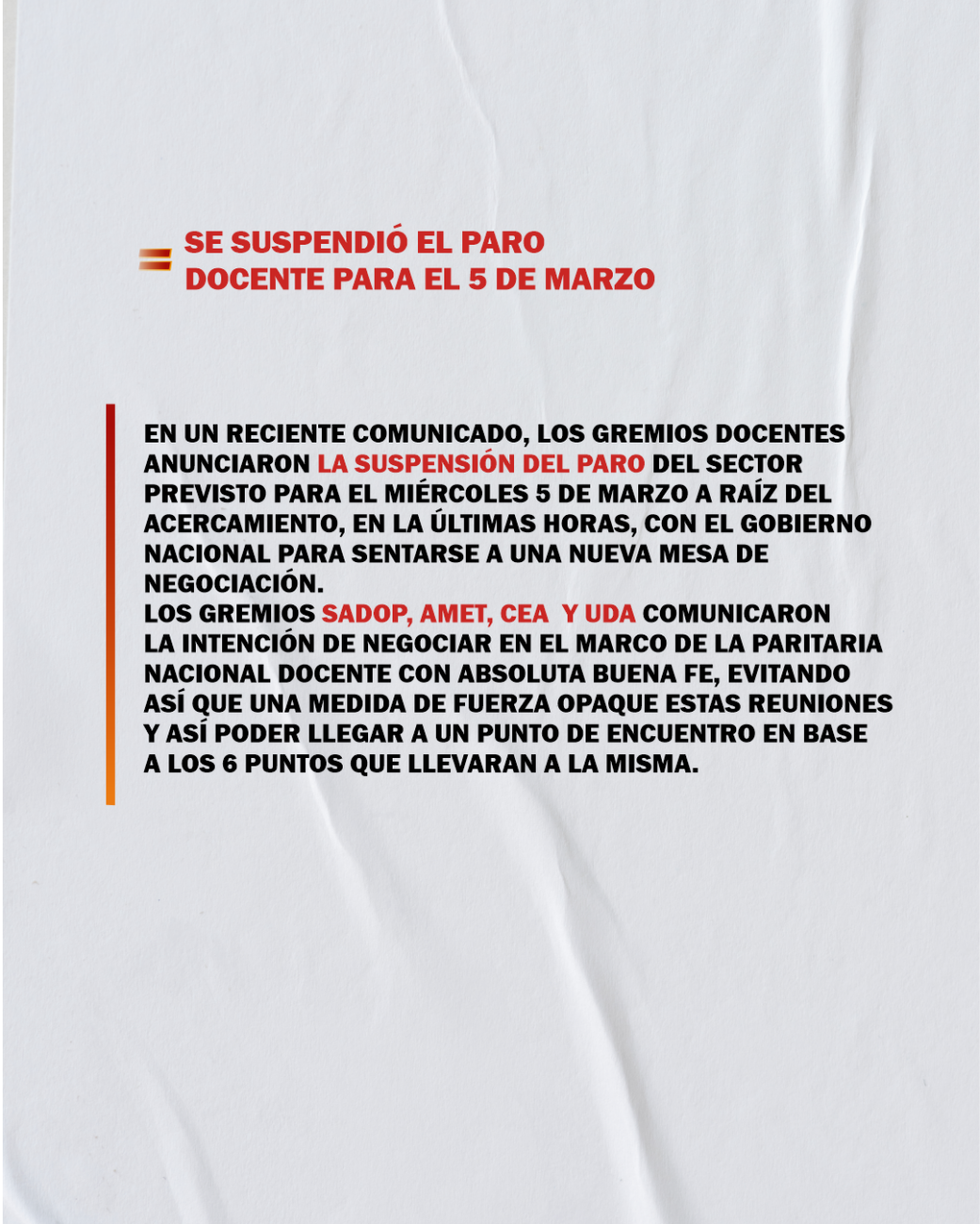 SE SUSPENDIÓ EL PARO DOCENTE PARA EL 5 DE MARZO

EN UN RECIENTE COMUNICADO, LOS GREMIOS DOCENTES ANUNCIARON LA SUSPENSIÓN DEL PARO DEL SECTOR PREVISTO PARA EL MIÉRCOLES 5 DE MARZO A RAÍZ DEL ACERCAMIENTO, EN LA ÚLTIMAS HORAS, CON EL GOBIERNO NACIONAL PARA SENTARSE A UNA NUEVA MESA DE NEGOCIACIÓN.
LOS GREMIOS SADOP, AMET, CEA Y UDA COMUNICARON LA INTENCIÓN DE NEGOCIAR EN EL MARCO DE LA PARITARIA NACIONAL DOCENTE CON ABSOLUTA BUENA FE, EVITANDO ASÍ QUE UNA MEDIDA DE FUERZA OPAQUE ESTAS REUNIONES Y ASÍ PODER LLEGAR A UN PUNTO DE ENCUENTRO EN BASE A LOS 6 PUNTOS QUE LLEVARAN A LA MISMA.